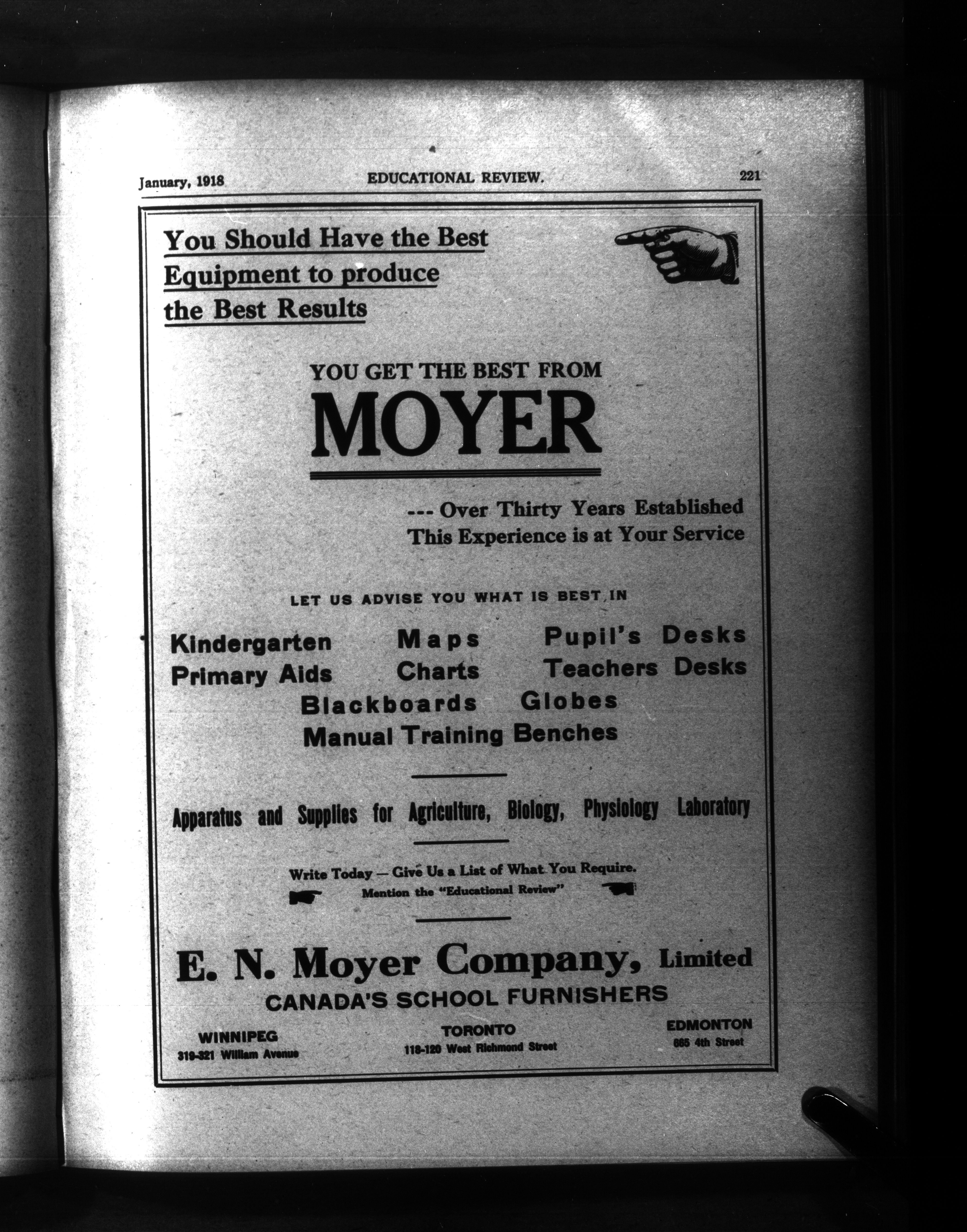 January, 1918 EDUCATIONAL REVIEW. 221

You Should Have the Best Equipment to produce the Best Results

YOU GET THE BEST FROM
MOYER

--- Over Thirty Years Established
This Experience is at Your Service

LET US ADVISE YOU WHAT IS BEST IN

Kindergarten Maps Pupil's Desks
Primary Aids Charts Teachers Desks
Blackboards Globes
Manual Training Benches

Apparatus and Supplies for Agriculture, Biology, Physiology Laboratory

Write Today — Give Us a List of What You Require.
Mention the "Educational Review"

E. N. Moyer Company, Limited
CANADA'S SCHOOL FURNISHERS

WINNIPEG
319-321 William Avenue

TORONTO
118-120 West Richmond Street

EDMONTON
665 4th Street